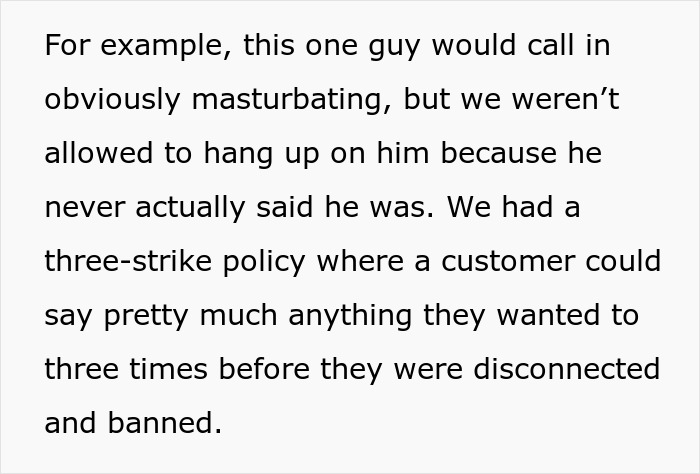 For example, this one guy would call in obviously masturbating, but we weren’t allowed to hang up on him because he never actually said he was. We had a three-strike policy where a customer could say pretty much anything they wanted to three times before they were disconnected and banned.